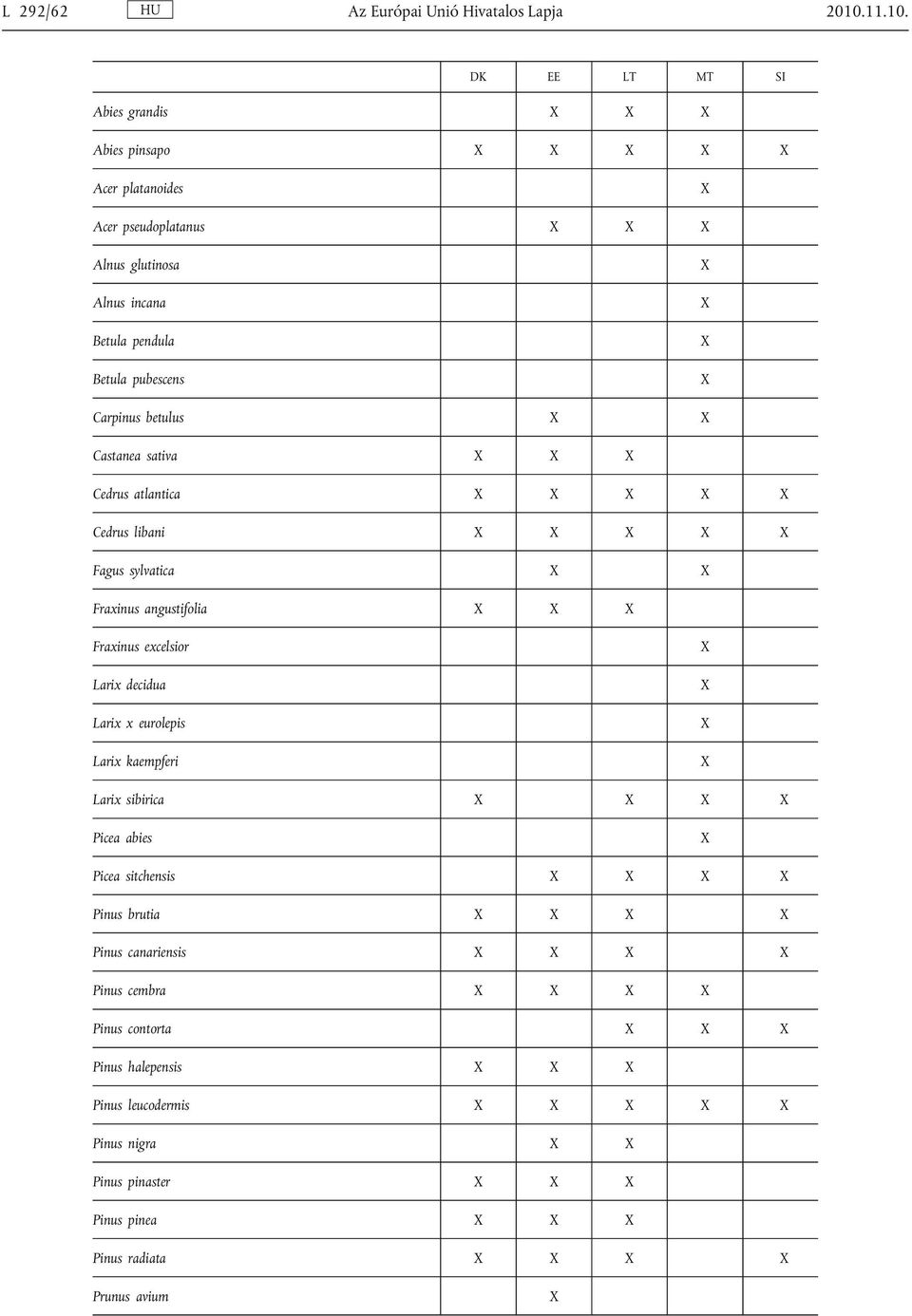 L 292/62 HU Az Európai Unió Hivatalos Lapja 2010.11.10.

| | DK | EE | LT | MT | SI |
|---|---|---|---|---|---|
| Abies grandis | | X | X | X | |
| Abies pinsapo | X | X | X | X | X |
| Acer platanoides | | | | X | |
| Acer pseudoplatanus | | X | X | X | |
| Alnus glutinosa | | | | X | |
| Alnus incana | | | | X | |
| Betula pendula | | | | X | |
| Betula pubescens | | | | X | |
| Carpinus betulus | | X | | X | |
| Castanea sativa | X | X | X | | |
| Cedrus atlantica | X | X | X | X | X |
| Cedrus libani | X | X | X | X | X |
| Fagus sylvatica | | X | | X | |
| Fraxinus angustifolia | X | X | X | | |
| Fraxinus excelsior | | | | X | |
| Larix decidua | | | | X | |
| Larix x eurolepis | | | | X | |
| Larix kaempferi | | | | X | |
| Larix sibirica | X | | X | X | X |
| Picea abies | | | | X | |
| Picea sitchensis | | X | X | X | X |
| Pinus brutia | X | X | X | | X |
| Pinus canariensis | X | X | X | | X |
| Pinus cembra | X | X | X | X | |
| Pinus contorta | | | X | X | X |
| Pinus halepensis | X | X | X | | |
| Pinus leucodermis | X | X | X | X | X |
| Pinus nigra | | X | X | | |
| Pinus pinaster | X | X | X | | |
| Pinus pinea | X | X | X | | |
| Pinus radiata | X | X | X | | X |
| Prunus avium | | X | | | |